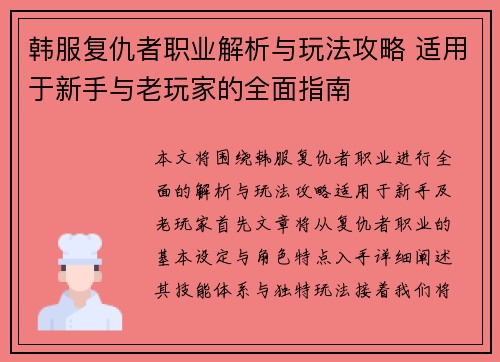 韩服复仇者职业解析与玩法攻略 适用于新手与老玩家的全面指南

本文将围绕韩服复仇者职业进行全面的解析与玩法攻略适用于新手及老玩家首先文章将从复仇者职业的基本设定与角色特点入手详细阐述其技能体系与独特玩法接着我们将